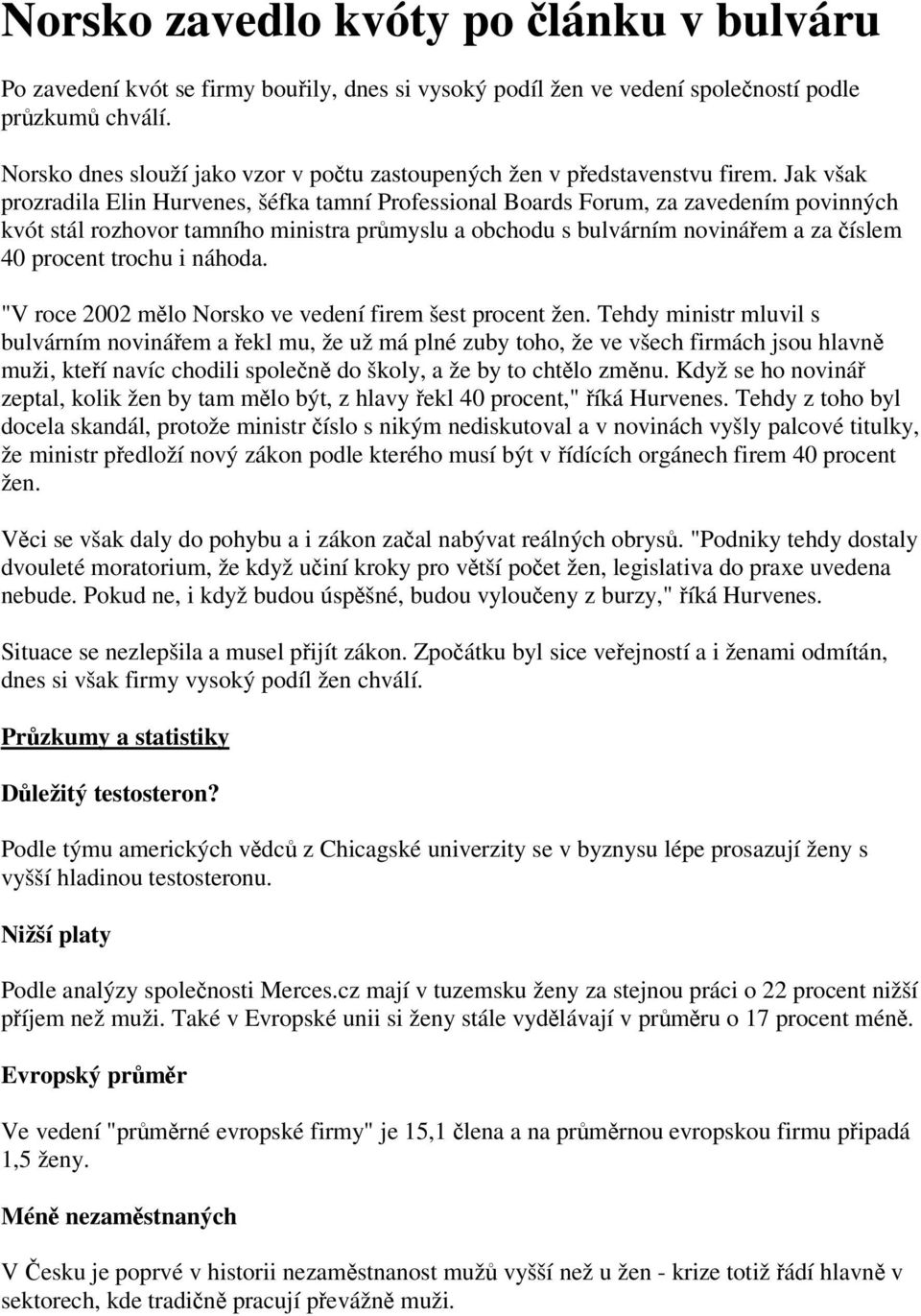 Norsko zavedlo kvóty po článku v bulváru

Po zavedení kvót se firmy bouřily, dnes si vysoký podíl žen ve vedení společností podle průzkumů chválí.

Norsko dnes slouží jako vzor v počtu zastoupených žen v představenstvu firem. Jak však prozradila Elin Hurvenes, šéfka tamní Professional Boards Forum, za zavedením povinných kvót stál rozhovor tamního ministra průmyslu a obchodu s bulvárním novinářem a za číslem 40 procent trochu i náhoda.

"V roce 2002 mělo Norsko ve vedení firem šest procent žen. Tehdy ministr mluvil s bulvárním novinářem a řekl mu, že už má plné zuby toho, že ve všech firmách jsou hlavně muži, kteří navíc chodili společně do školy, a že by to chtělo změnu. Když se ho novinář zeptal, kolik žen by tam mělo být, z hlavy řekl 40 procent," říká Hurvenes. Tehdy z toho byl docela skandál, protože ministr číslo s nikým nediskutoval a v novinách vyšly palcové titulky, že ministr předloží nový zákon podle kterého musí být v řídících orgánech firem 40 procent žen.

Věci se však daly do pohybu a i zákon začal nabývat reálných obrysů. "Podniky tehdy dostaly dvouleté moratorium, že když učiní kroky pro větší počet žen, legislativa do praxe uvedena nebude. Pokud ne, i když budou úspěšné, budou vyloučeny z burzy," říká Hurvenes.

Situace se nezlepšila a musel přijít zákon. Zpočátku byl sice veřejností a i ženami odmítán, dnes si však firmy vysoký podíl žen chválí.

Průzkumy a statistiky

Důležitý testosteron?

Podle týmu amerických vědců z Chicagské univerzity se v byznysu lépe prosazují ženy s vyšší hladinou testosteronu.

Nižší platy

Podle analýzy společnosti Merces.cz mají v tuzemsku ženy za stejnou práci o 22 procent nižší příjem než muži. Také v Evropské unii si ženy stále vydělávají v průměru o 17 procent méně.

Evropský průměr

Ve vedení "průměrné evropské firmy" je 15,1 člena a na průměrnou evropskou firmu připadá 1,5 ženy.

Méně nezaměstnaných

V Česku je poprvé v historii nezaměstnanost mužů vyšší než u žen - krize totiž řádí hlavně v sektorech, kde tradičně pracují převážně muži.